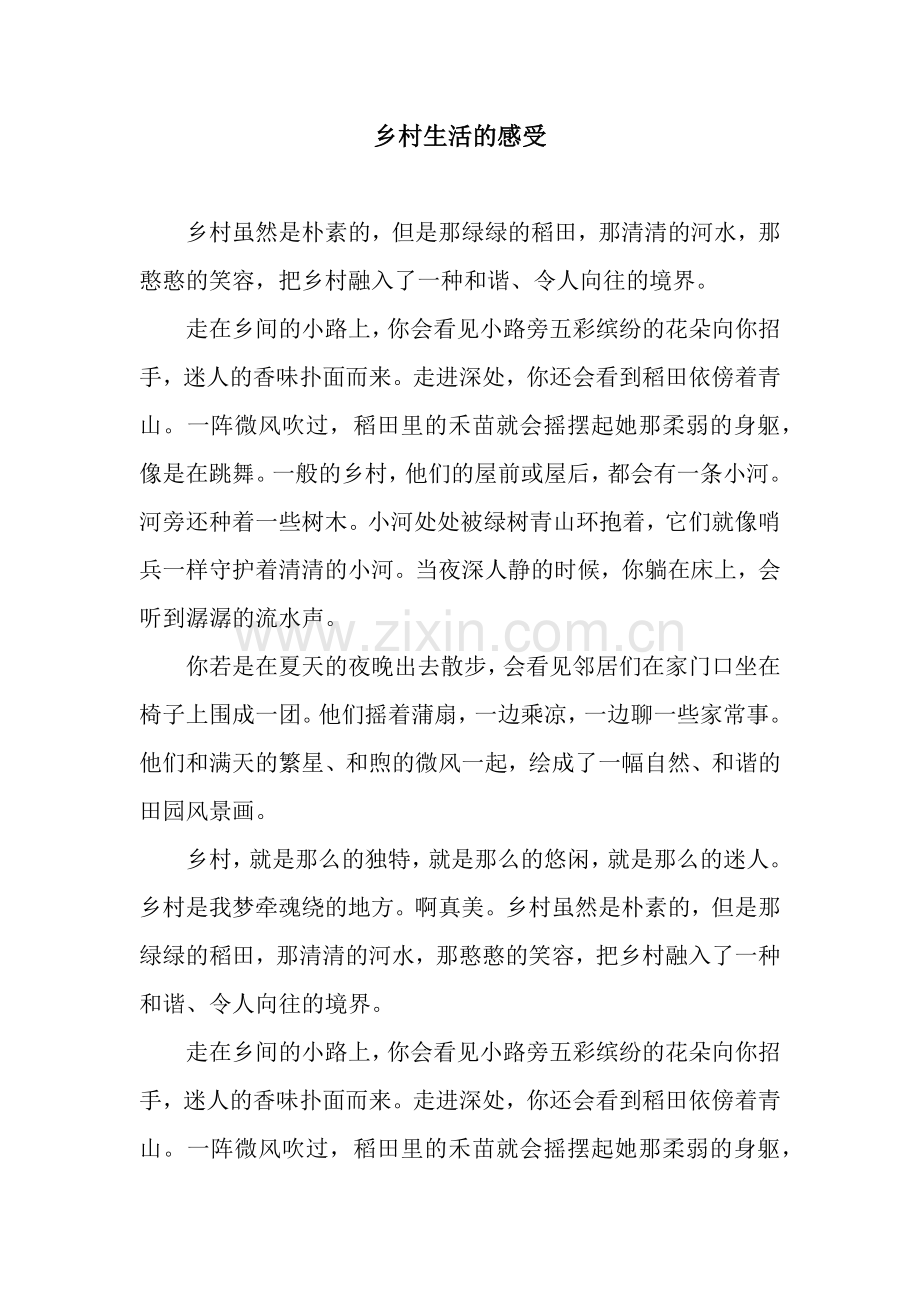 乡村生活的感受

乡村虽然是朴素的，但是那绿绿的稻田，那清清的河水，那憨憨的笑容，把乡村融入了一种和谐、令人向往的境界。

走在乡间的小路上，你会看见小路旁五彩缤纷的花朵向你招手，迷人的香味扑面而来。走进深处，你还会看到稻田依傍着青山。一阵微风吹过，稻田里的禾苗就会摇摆起她那柔弱的身躯，像是在跳舞。一般的乡村，他们的屋前或屋后，都会有一条小河。河旁还种着一些树木。小河处处被绿树青山环抱着，它们就像哨兵一样守护着清清的小河。当夜深人静的时候，你躺在床上，会听到潺潺的流水声。

你若是在夏天的夜晚出去散步，会看见邻居们在家门口坐在椅子上围成一团。他们摇着蒲扇，一边乘凉，一边聊一些家常事。他们和满天的繁星、和煦的微风一起，绘成了一幅自然、和谐的田园风景画。

乡村，就是那么的独特，就是那么的悠闲，就是那么的迷人。乡村是我梦牵魂绕的地方。啊真美。乡村虽然是朴素的，但是那绿绿的稻田，那清清的河水，那憨憨的笑容，把乡村融入了一种和谐、令人向往的境界。

走在乡间的小路上，你会看见小路旁五彩缤纷的花朵向你招手，迷人的香味扑面而来。走进深处，你还会看到稻田依傍着青山。一阵微风吹过，稻田里的禾苗就会摇摆起她那柔弱的身躯，

www.zixin.com.cn